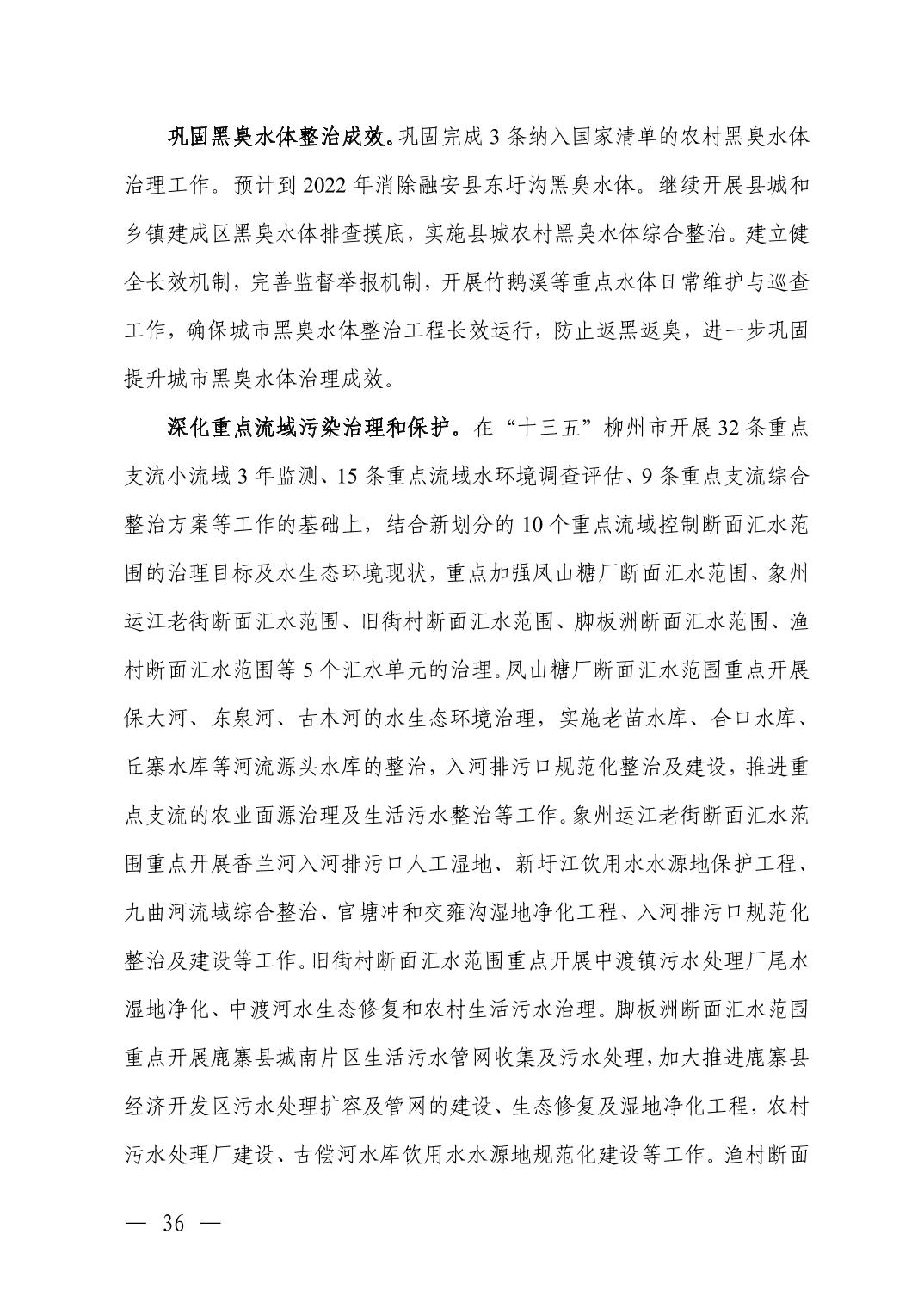 巩固黑臭水体整治成效。巩固完成 3 条纳入国家清单的农村黑臭水体治理工作。预计到 2022 年消除融安县东圩沟黑臭水体。继续开展县城和乡镇建成区黑臭水体排查摸底，实施县城农村黑臭水体综合整治。建立健全长效机制，完善监督举报机制，开展竹鹅溪等重点水体日常维护与巡查工作，确保城市黑臭水体整治工程长效运行，防止返黑返臭，进一步巩固提升城市黑臭水体治理成效。

深化重点流域污染治理和保护。在“十三五”柳州市开展 32 条重点支流小流域 3 年监测、15 条重点流域水环境调查评估、9 条重点支流综合整治方案等工作的基础上，结合新划分的 10 个重点流域控制断面汇水范围的治理目标及水生态环境现状，重点加强凤山糖厂断面汇水范围、象州运江老街断面汇水范围、旧街村断面汇水范围、脚板洲断面汇水范围、渔村断面汇水范围等 5 个汇水单元的治理。凤山糖厂断面汇水范围重点开展保大河、东泉河、古木河的水生态环境治理，实施老苗水库、合口水库、丘寨水库等河流源头水库的整治，入河排污口规范化整治及建设，推进重点支流的农业面源治理及生活污水整治等工作。象州运江老街断面汇水范围重点开展香兰河入河排污口人工湿地、新圩江饮用水水源地保护工程、九曲河流域综合整治、官塘冲和交雍沟湿地净化工程、入河排污口规范化整治及建设等工作。旧街村断面汇水范围重点开展中渡镇污水处理厂尾水湿地净化、中渡河水生态修复和农村生活污水治理。脚板洲断面汇水范围重点开展鹿寨县城南片区生活污水管网收集及污水处理，加大推进鹿寨县经济开发区污水处理扩容及管网的建设、生态修复及湿地净化工程，农村污水处理厂建设、古偿河水库饮用水水源地规范化建设等工作。渔村断面

— 36 —